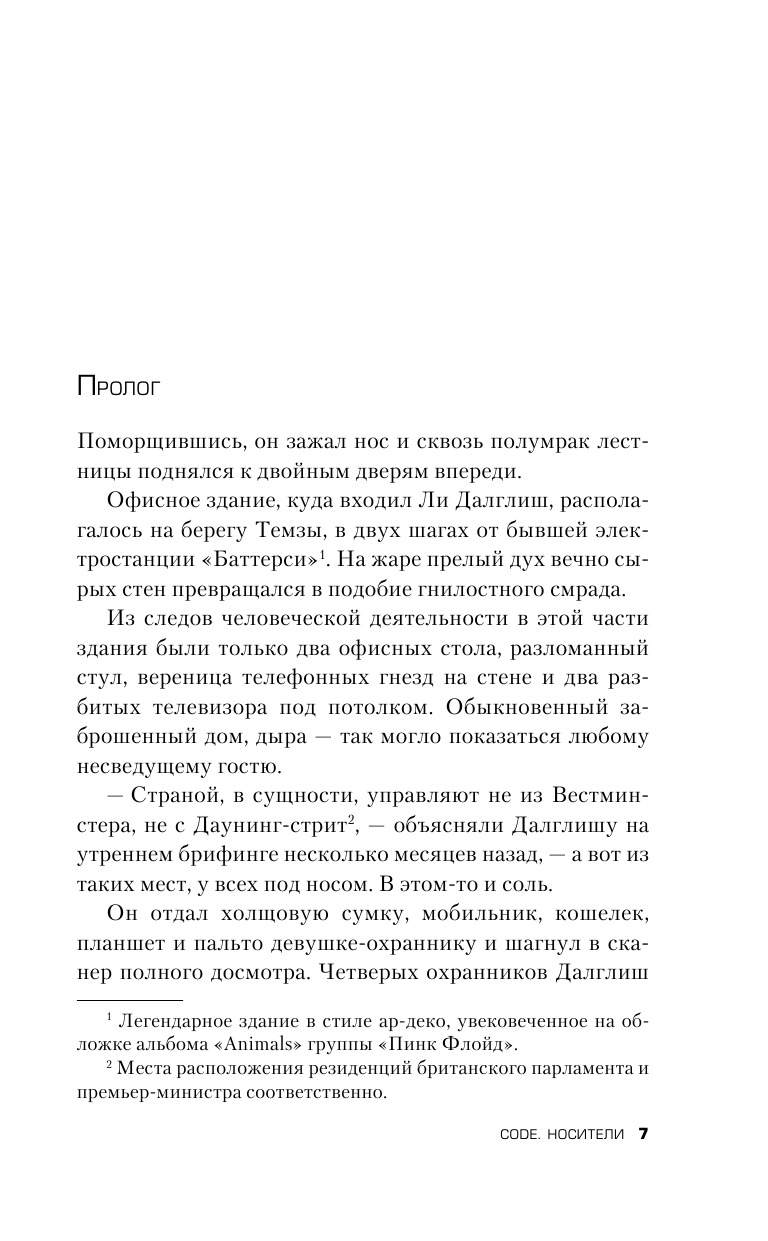 Пролог

Поморщившись, он зажал нос и сквозь полумрак лестницы поднялся к двойным дверям впереди.

Офисное здание, куда входил Ли Далглиш, располагалось на берегу Темзы, в двух шагах от бывшей электростанции «Баттерси»$^1$. На жаре прелый дух вечно сырых стен превращался в подобие гнилостного смрада.

Из следов человеческой деятельности в этой части здания были только два офисных стола, разломанный стул, вереница телефонных гнезд на стене и два разбитых телевизора под потолком. Обыкновенный заброшенный дом, дыра — так могло показаться любому несведущему гостю.

— Страной, в сущности, управляют не из Вестминстера, не с Даунинг-стрит$^2$, — объясняли Далглишу на утреннем брифинге несколько месяцев назад, — а вот из таких мест, у всех под носом. В этом-то и соль.

Он отдал холщовую сумку, мобильник, кошелек, планшет и пальто девушке-охраннику и шагнул в сканер полного досмотра. Четверых охранников Далглиш

$^1$ Легендарное здание в стиле ар-деко, увековеченное на обложке альбома «Animals» группы «Пинк Флойд».

$^2$ Места расположения резиденций британского парламента и премьер-министра соответственно.

CODE. НОСИТЕЛИ 7